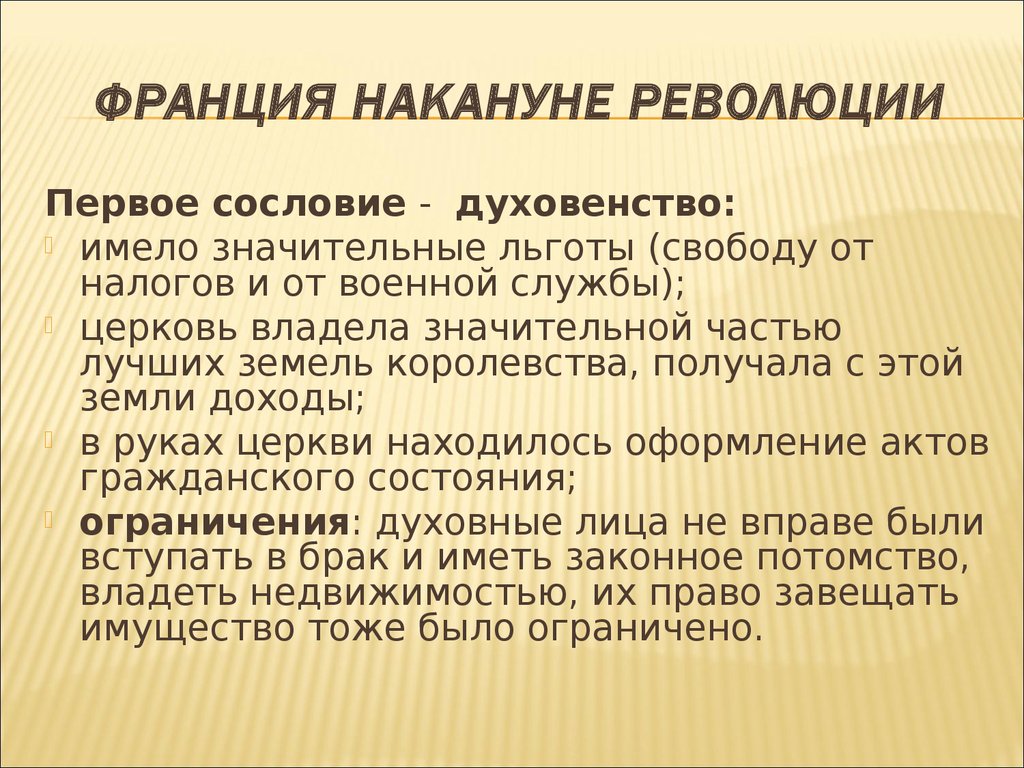 ФРАНЦИЯ НАКАНУНЕ РЕВОЛЮЦИИ

Первое сословие - духовенство:

имело значительные льготы (свободу от налогов и от военной службы);

церковь владела значительной частью лучших земель королевства, получала с этой земли доходы;

в руках церкви находилось оформление актов гражданского состояния;

ограничения: духовные лица не вправе были вступать в брак и иметь законное потомство, владеть недвижимостью, их право завещать имущество тоже было ограничено.